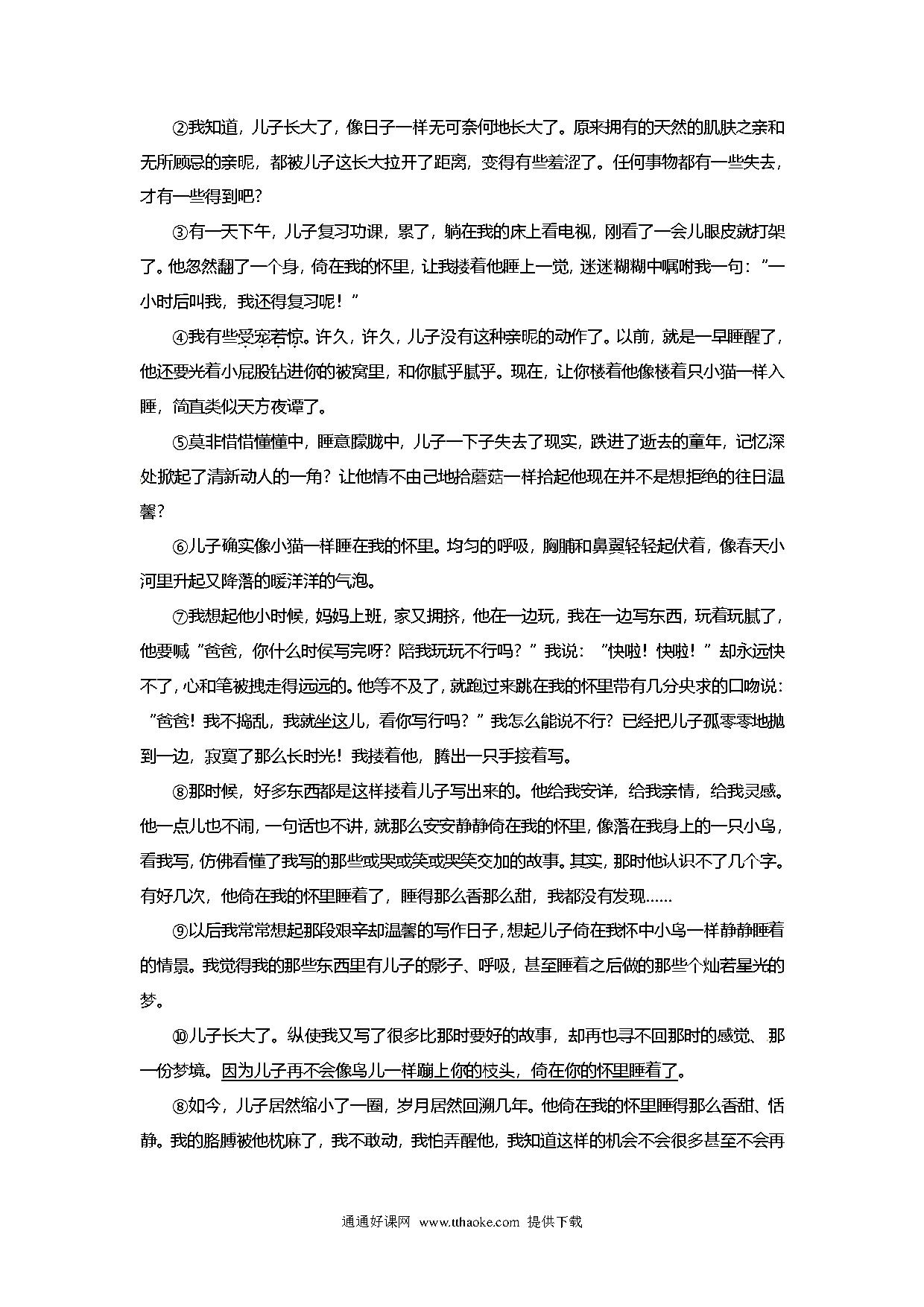 ②我知道，儿子长大了，像日子一样无可奈何地长大了。原来拥有的天然的肌肤之亲和无所顾忌的亲昵，都被儿子这长大拉开了距离，变得有些羞涩了。任何事物都有一些失去，才有一些得到吧？

③有一天下午，儿子复习功课，累了，躺在我的床上看电视，刚看了一会儿眼皮就打架了。他忽然翻了一个身，倚在我的怀里，让我搂着他睡上一觉，迷迷糊糊中嘱咐我一句："一小时后叫我，我还得复习呢！"

④我有些受宠若惊。许久，许久，儿子没有这种亲昵的动作了。以前，就是一早睡醒了，他还要光着小屁股钻进你的被窝里，和你腻乎腻乎。现在，让你楼着他像楼着只小猫一样入睡，简直类似天方夜谭了。

⑤莫非惜惜懂懂中，睡意朦胧中，儿子一下子失去了现实，跌进了逝去的童年，记忆深处掀起了清新动人的一角？让他情不由己地拾蘑菇一样拾起他现在并不是想拒绝的往日温馨？

⑥儿子确实像小猫一样睡在我的怀里。均匀的呼吸，胸脯和鼻翼轻轻起伏着，像春天小河里升起又降落的暖洋洋的气泡。

⑦我想起他小时候，妈妈上班，家又拥挤，他在一边玩，我在一边写东西，玩着玩腻了，他要喊"爸爸，你什么时侯写完呀？陪我玩玩不行吗？"我说："快啦！快啦！"却永远快不了，心和笔被拽走得远远的。他等不及了，就跑过来跳在我的怀里带有几分央求的口吻说："爸爸！我不捣乱，我就坐这儿，看你写行吗？"我怎么能说不行？已经把儿子孤零零地抛到一边，寂寞了那么长时光！我搂着他，腾出一只手接着写。

⑧那时候，好多东西都是这样搂着儿子写出来的。他给我安详，给我亲情，给我灵感。他一点儿也不闹，一句话也不讲，就那么安安静静倚在我的怀里，像落在我身上的一只小鸟，看我写，仿佛看懂了我写的那些或哭或笑或哭笑交加的故事。其实，那时他认识不了几个字。有好几次，他倚在我的怀里睡着了，睡得那么香那么甜，我都没有发现......

⑨以后我常常想起那段艰辛却温馨的写作日子，想起儿子倚在我怀中小鸟一样静静睡着的情景。我觉得我的那些东西里有儿子的影子、呼吸，甚至睡着之后做的那些个灿若星光的梦。

⑩儿子长大了。纵使我又写了很多比那时要好的故事，却再也寻不回那时的感觉、那一份梦境。因为儿子再不会像鸟儿一样蹦上你的枝头，倚在你的怀里睡着了。

⑧如今，儿子居然缩小了一圈，岁月居然回溯几年。他倚在我的怀里睡得那么香甜、恬静。我的胳膊被他枕麻了，我不敢动，我怕弄醒他，我知道这样的机会不会很多甚至不会再

通通好课网 www.tthaoke.com 提供下载